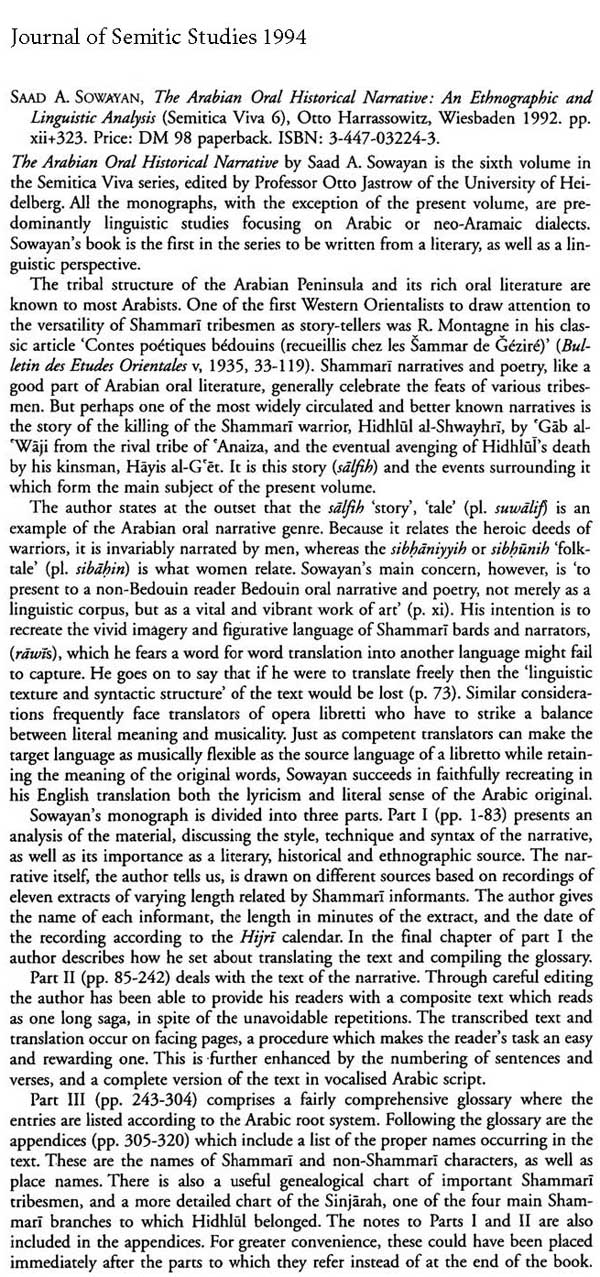 Journal of Semitic Studies 1994

SAAD A. SOWAYAN, The Arabian Oral Historical Narrative: An Ethnographic and Linguistic Analysis (Semitica Viva 6), Otto Harrassowitz, Wiesbaden 1992. pp. xii+323. Price: DM 98 paperback. ISBN: 3-447-03224-3.

The Arabian Oral Historical Narrative by Saad A. Sowayan is the sixth volume in the Semitica Viva series, edited by Professor Otto Jastrow of the University of Heidelberg. All the monographs, with the exception of the present volume, are predominantly linguistic studies focusing on Arabic or neo-Aramaic dialects. Sowayan's book is the first in the series to be written from a literary, as well as a linguistic perspective.

The tribal structure of the Arabian Peninsula and its rich oral literature are known to most Arabists. One of the first Western Orientalists to draw attention to the versatility of Shammarī tribesmen as story-tellers was R. Montagne in his classic article 'Contes poétiques bédouins (recueillis chez les Šammar de Ğéziré)' (Bulletin des Etudes Orientales v, 1935, 33-119). Shammarī narratives and poetry, like a good part of Arabian oral literature, generally celebrate the feats of various tribesmen. But perhaps one of the most widely circulated and better known narratives is the story of the killing of the Shammarī warrior, Hidhlūl al-Shwayhrī, by ʿGāb al-ʿWāji from the rival tribe of ʿAnaiza, and the eventual avenging of Hidhlūl's death by his kinsman, Hāyis al-Gʿēt. It is this story (sālfih) and the events surrounding it which form the main subject of the present volume.

The author states at the outset that the sālfih 'story', 'tale' (pl. suwālif) is an example of the Arabian oral narrative genre. Because it relates the heroic deeds of warriors, it is invariably narrated by men, whereas the sibḥāniyyih or sibḥūnih 'folktale' (pl. sibāḥin) is what women relate. Sowayan's main concern, however, is 'to present to a non-Bedouin reader Bedouin oral narrative and poetry, not merely as a linguistic corpus, but as a vital and vibrant work of art' (p. xi). His intention is to recreate the vivid imagery and figurative language of Shammarī bards and narrators, (rāwīs), which he fears a word for word translation into another language might fail to capture. He goes on to say that if he were to translate freely then the 'linguistic texture and syntactic structure' of the text would be lost (p. 73). Similar considerations frequently face translators of opera libretti who have to strike a balance between literal meaning and musicality. Just as competent translators can make the target language as musically flexible as the source language of a libretto while retaining the meaning of the original words, Sowayan succeeds in faithfully recreating in his English translation both the lyricism and literal sense of the Arabic original.

Sowayan's monograph is divided into three parts. Part I (pp. 1-83) presents an analysis of the material, discussing the style, technique and syntax of the narrative, as well as its importance as a literary, historical and ethnographic source. The narrative itself, the author tells us, is drawn on different sources based on recordings of eleven extracts of varying length related by Shammarī informants. The author gives the name of each informant, the length in minutes of the extract, and the date of the recording according to the Hijrī calendar. In the final chapter of part I the author describes how he set about translating the text and compiling the glossary.

Part II (pp. 85-242) deals with the text of the narrative. Through careful editing the author has been able to provide his readers with a composite text which reads as one long saga, in spite of the unavoidable repetitions. The transcribed text and translation occur on facing pages, a procedure which makes the reader's task an easy and rewarding one. This is further enhanced by the numbering of sentences and verses, and a complete version of the text in vocalised Arabic script.

Part III (pp. 243-304) comprises a fairly comprehensive glossary where the entries are listed according to the Arabic root system. Following the glossary are the appendices (pp. 305-320) which include a list of the proper names occurring in the text. These are the names of Shammarī and non-Shammarī characters, as well as place names. There is also a useful genealogical chart of important Shammarī tribesmen, and a more detailed chart of the Sinjārah, one of the four main Shammarī branches to which Hidhlūl belonged. The notes to Parts I and II are also included in the appendices. For greater convenience, these could have been placed immediately after the parts to which they refer instead of at the end of the book.